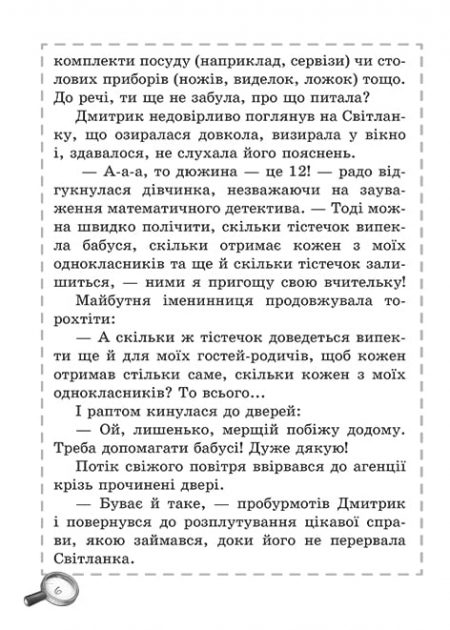 комплекти посуду (наприклад, сервізи) чи столових приборів (ножів, виделок, ложок) тощо. До речі, ти ще не забула, про що питала?

Дмитрик недовірливо поглянув на Світланку, що озиралася довкола, визирала у вікно і, здавалося, не слухала його пояснень.

— А-а-а, то дюжина — це 12! — радо відгукнулася дівчинка, незважаючи на зауваження математичного детектива. — Тоді можна швидко полічити, скільки тістечок випекла бабуся, скільки отримає кожен з моїх однокласників та ще й скільки тістечок залишиться, — ними я пригощу свою вчительку!

Майбутня іменинниця продовжувала торохтіти:

— А скільки ж тістечок доведеться випекти ще й для моїх гостей-родичів, щоб кожен отримав стільки саме, скільки кожен з моїх однокласників? То всього...

І раптом кинулася до дверей:

— Ой, лишенько, мерщій побіжу додому. Треба допомагати бабусі! Дуже дякую!

Потік свіжого повітря ввірвався до агенції крізь прочинені двері.

— Буває й таке, — пробурмотів Дмитрик і повернувся до розплутування цікавої справи, якою займався, доки його не перервала Світланка.

6